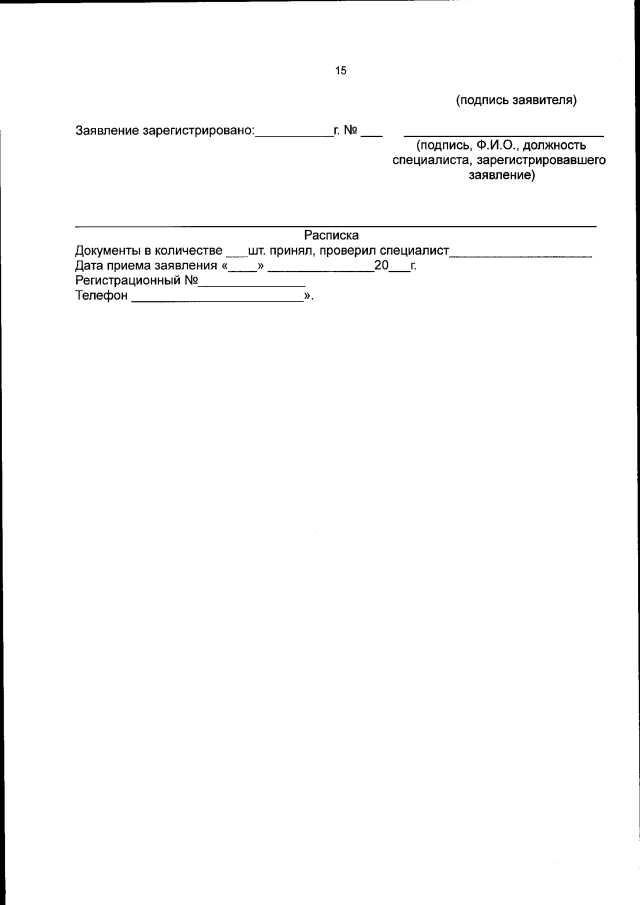 15

(подпись заявителя)

Заявление зарегистрировано:____г. № ____ ____

(подпись, Ф.И.О., должность специалиста, зарегистрировавшего заявление)

Расписка

Документы в количестве ____шт. принял, проверил специалист____

Дата приема заявления «____» ____20____г.

Регистрационный №____

Телефон ____».